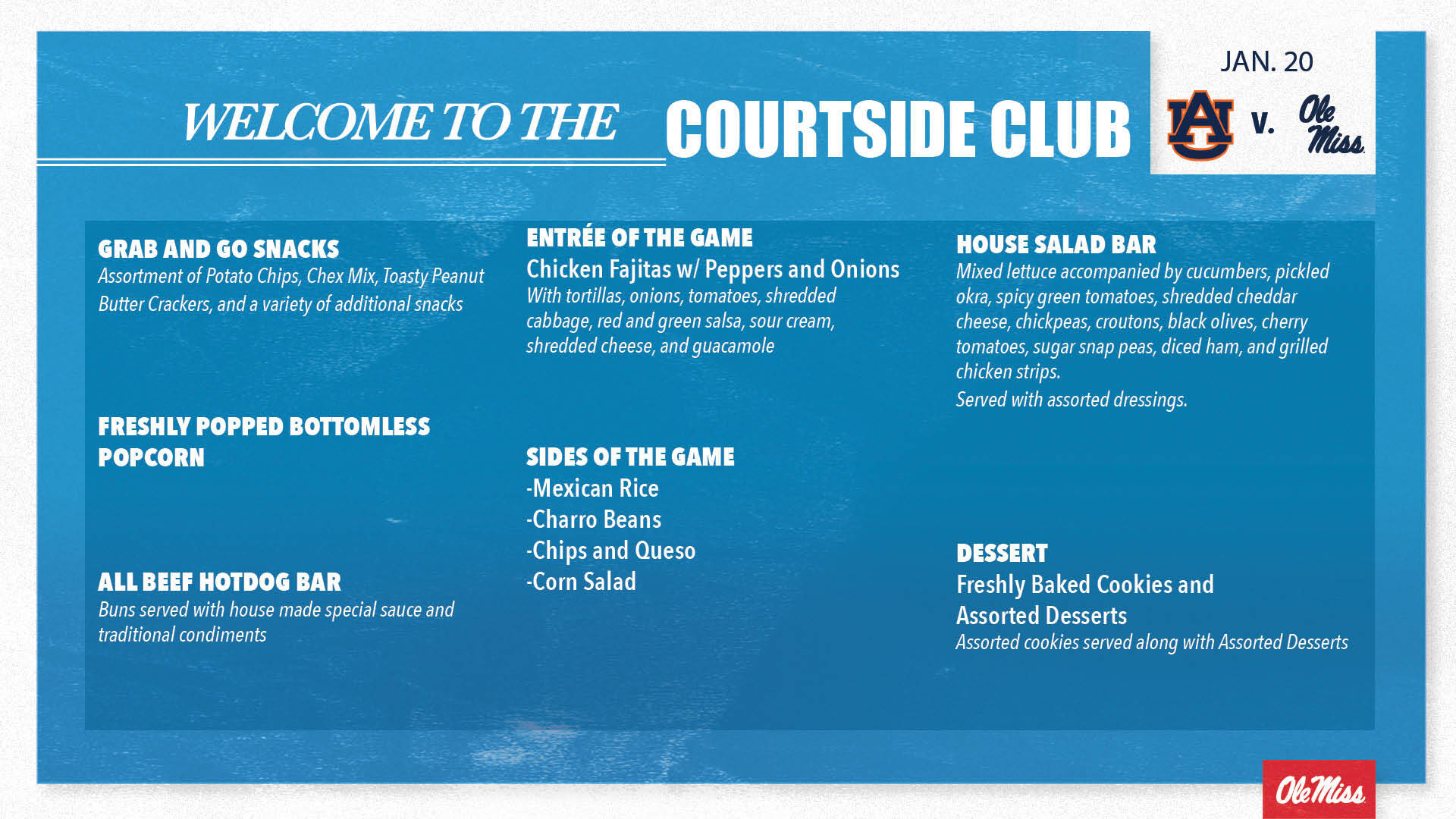 WELCOME TO THE COURTSIDE CLUB

JAN. 20

AU v. Ole Miss

GRAB AND GO SNACKS
Assortment of Potato Chips, Chex Mix, Toasty Peanut Butter Crackers, and a variety of additional snacks

FRESHLY POPPED BOTTOMLESS POPCORN

ALL BEEF HOTDOG BAR
Buns served with house made special sauce and traditional condiments

ENTRÉE OF THE GAME
Chicken Fajitas w/ Peppers and Onions
With tortillas, onions, tomatoes, shredded cabbage, red and green salsa, sour cream, shredded cheese, and guacamole

SIDES OF THE GAME
-Mexican Rice
-Charro Beans
-Chips and Queso
-Corn Salad

HOUSE SALAD BAR
Mixed lettuce accompanied by cucumbers, pickled okra, spicy green tomatoes, shredded cheddar cheese, chickpeas, croutons, black olives, cherry tomatoes, sugar snap peas, diced ham, and grilled chicken strips.
Served with assorted dressings.

DESSERT
Freshly Baked Cookies and Assorted Desserts
Assorted cookies served along with Assorted Desserts

Ole Miss